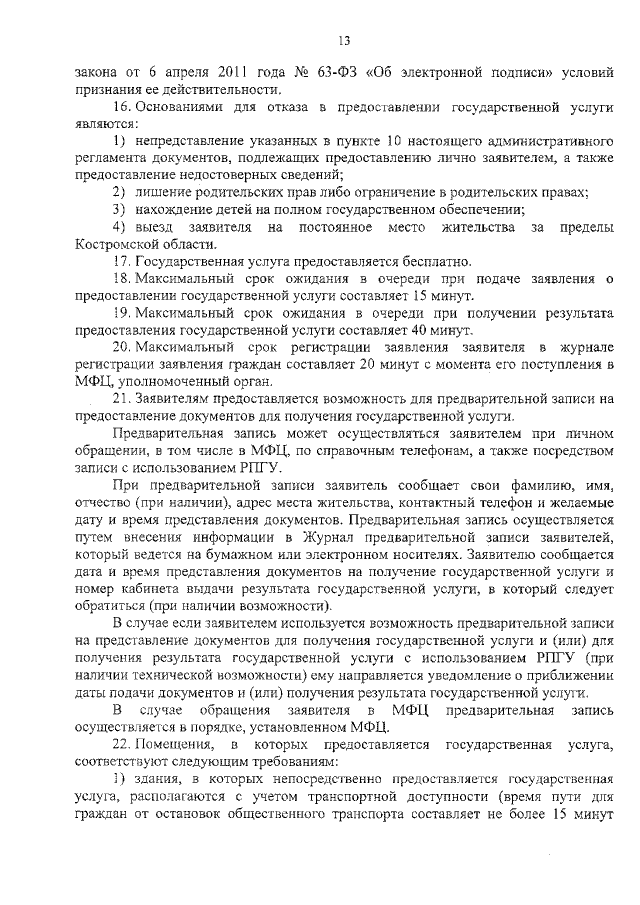 13

закона от 6 апреля 2011 года № 63-ФЗ «Об электронной подписи» условий признания ее действительности.

16. Основаниями для отказа в предоставлении государственной услуги являются:

1) непредставление указанных в пункте 10 настоящего административного регламента документов, подлежащих предоставлению лично заявителем, а также предоставление недостоверных сведений;

2) лишение родительских прав либо ограничение в родительских правах;

3) нахождение детей на полном государственном обеспечении;

4) выезд заявителя на постоянное место жительства за пределы Костромской области.

17. Государственная услуга предоставляется бесплатно.

18. Максимальный срок ожидания в очереди при подаче заявления о предоставлении государственной услуги составляет 15 минут.

19. Максимальный срок ожидания в очереди при получении результата предоставления государственной услуги составляет 40 минут.

20. Максимальный срок регистрации заявления заявителя в журнале регистрации заявления граждан составляет 20 минут с момента его поступления в МФЦ, уполномоченный орган.

21. Заявителям предоставляется возможность для предварительной записи на предоставление документов для получения государственной услуги.

Предварительная запись может осуществляться заявителем при личном обращении, в том числе в МФЦ, по справочным телефонам, а также посредством записи с использованием РПГУ.

При предварительной записи заявитель сообщает свои фамилию, имя, отчество (при наличии), адрес места жительства, контактный телефон и желаемые дату и время представления документов. Предварительная запись осуществляется путем внесения информации в Журнал предварительной записи заявителей, который ведется на бумажном или электронном носителях. Заявителю сообщается дата и время представления документов на получение государственной услуги и номер кабинета выдачи результата государственной услуги, в который следует обратиться (при наличии возможности).

В случае если заявителем используется возможность предварительной записи на представление документов для получения государственной услуги и (или) для получения результата государственной услуги с использованием РПГУ (при наличии технической возможности) ему направляется уведомление о приближении даты подачи документов и (или) получения результата государственной услуги.

В случае обращения заявителя в МФЦ предварительная запись осуществляется в порядке, установленном МФЦ.

22. Помещения, в которых предоставляется государственная услуга, соответствуют следующим требованиям:

1) здания, в которых непосредственно предоставляется государственная услуга, располагаются с учетом транспортной доступности (время пути для граждан от остановок общественного транспорта составляет не более 15 минут